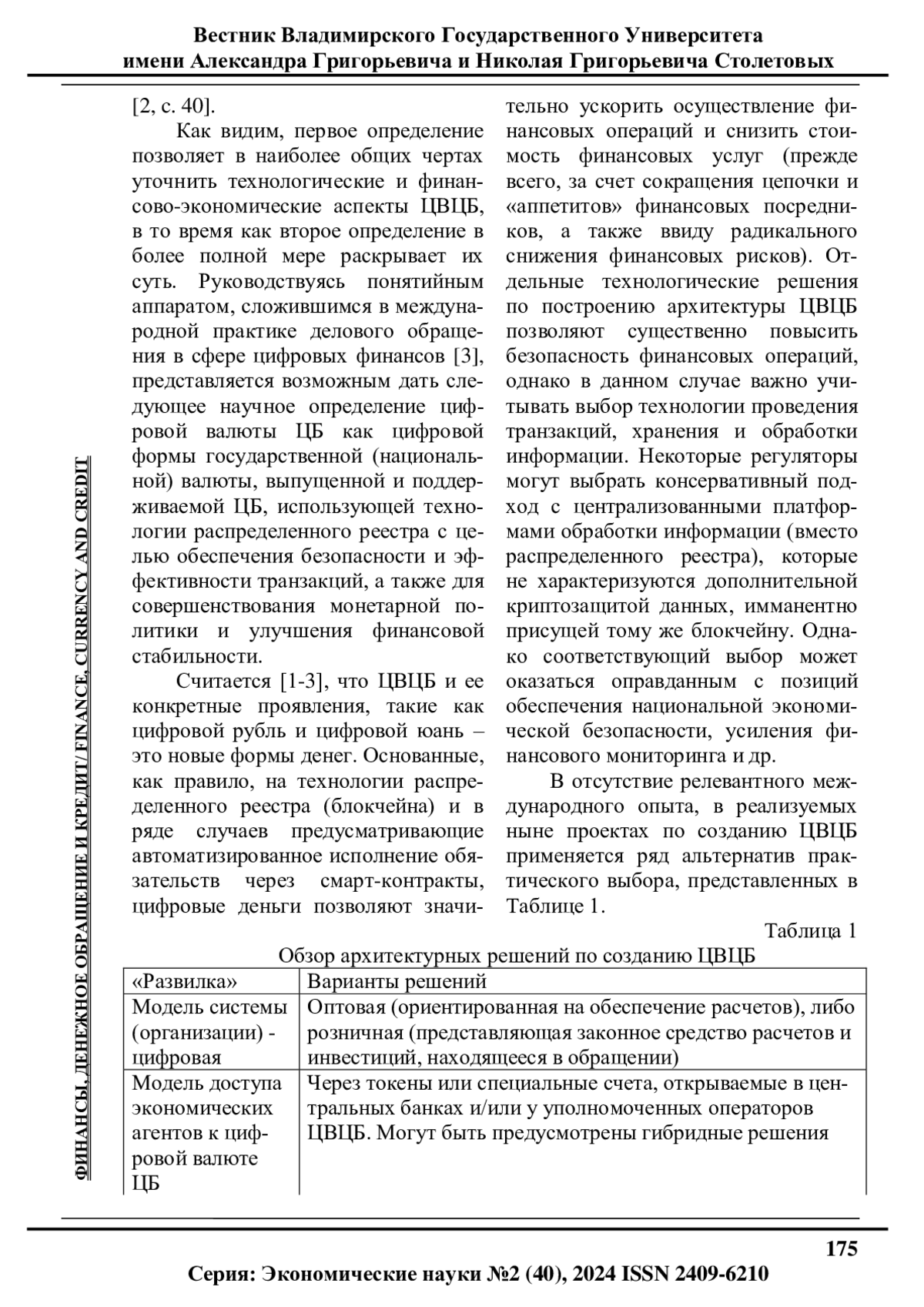 Вестник Владимирского Государственного Университета имени Александра Григорьевича и Николая Григорьевича Столетовых

ФИНАНСЫ, ДЕНЕЖНОЕ ОБРАЩЕНИЕ И КРЕДИТ/ FINANCE, CURRENCY AND CREDIT

[2, с. 40].

Как видим, первое определение позволяет в наиболее общих чертах уточнить технологические и финансово-экономические аспекты ЦВЦБ, в то время как второе определение в более полной мере раскрывает их суть. Руководствуясь понятийным аппаратом, сложившимся в международной практике делового обращения в сфере цифровых финансов [3], представляется возможным дать следующее научное определение цифровой валюты ЦБ как цифровой формы государственной (национальной) валюты, выпущенной и поддерживаемой ЦБ, использующей технологии распределенного реестра с целью обеспечения безопасности и эффективности транзакций, а также для совершенствования монетарной политики и улучшения финансовой стабильности.

Считается [1-3], что ЦВЦБ и ее конкретные проявления, такие как цифровой рубль и цифровой юань – это новые формы денег. Основанные, как правило, на технологии распределенного реестра (блокчейна) и в ряде случаев предусматривающие автоматизированное исполнение обязательств через смарт-контракты, цифровые деньги позволяют значительно ускорить осуществление финансовых операций и снизить стоимость финансовых услуг (прежде всего, за счет сокращения цепочки и «аппетитов» финансовых посредников, а также ввиду радикального снижения финансовых рисков). Отдельные технологические решения по построению архитектуры ЦВЦБ позволяют существенно повысить безопасность финансовых операций, однако в данном случае важно учитывать выбор технологии проведения транзакций, хранения и обработки информации. Некоторые регуляторы могут выбрать консервативный подход с централизованными платформами обработки информации (вместо распределенного реестра), которые не характеризуются дополнительной криптозащитой данных, имманентно присущей тому же блокчейну. Однако соответствующий выбор может оказаться оправданным с позиций обеспечения национальной экономической безопасности, усиления финансового мониторинга и др.

В отсутствие релевантного международного опыта, в реализуемых ныне проектах по созданию ЦВЦБ применяется ряд альтернатив практического выбора, представленных в Таблице 1.

Таблица 1
Обзор архитектурных решений по созданию ЦВЦБ

| «Развилка» | Варианты решений |
|---|---|
| Модель системы (организации) - цифровая | Оптовая (ориентированная на обеспечение расчетов), либо розничная (представляющая законное средство расчетов и инвестиций, находящееся в обращении) |
| Модель доступа экономических агентов к цифровой валюте ЦБ | Через токены или специальные счета, открываемые в центральных банках и/или у уполномоченных операторов ЦВЦБ. Могут быть предусмотрены гибридные решения |

175

Серия: Экономические науки №2 (40), 2024 ISSN 2409-6210